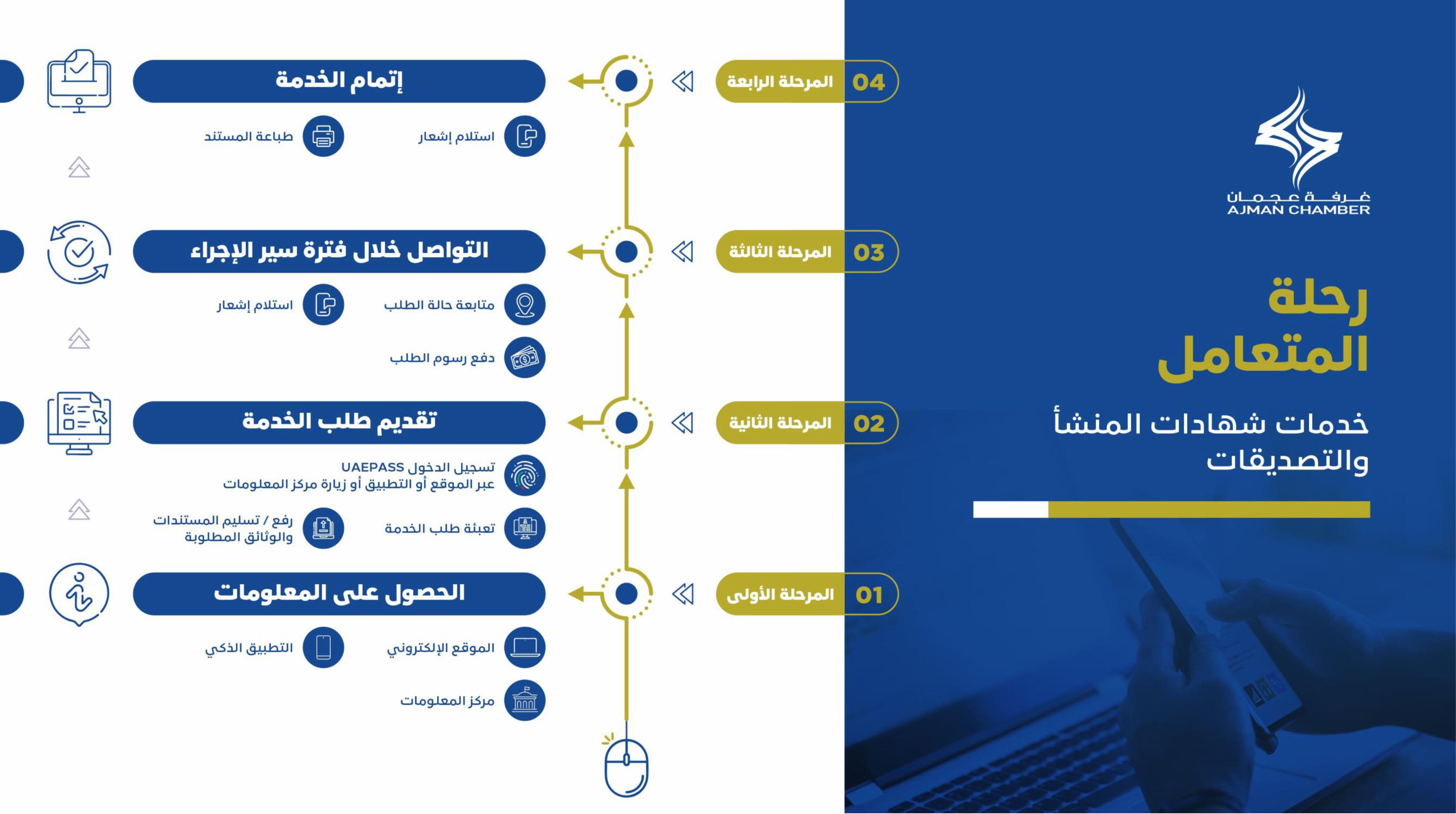 غرفة عجمان
AJMAN CHAMBER

رحلة المتعامل

خدمات شهادات المنشأ والتصديقات

04 المرحلة الرابعة

إتمام الخدمة

استلام إشعار

طباعة المستند

03 المرحلة الثالثة

التواصل خلال فترة سير الإجراء

متابعة حالة الطلب

استلام إشعار

دفع رسوم الطلب

02 المرحلة الثانية

تقديم طلب الخدمة

تسجيل الدخول UAEPASS عبر الموقع أو التطبيق أو زيارة مركز المعلومات

تعبئة طلب الخدمة

رفع / تسليم المستندات والوثائق المطلوبة

01 المرحلة الأولى

الحصول على المعلومات

الموقع الإلكتروني

التطبيق الذكي

مركز المعلومات